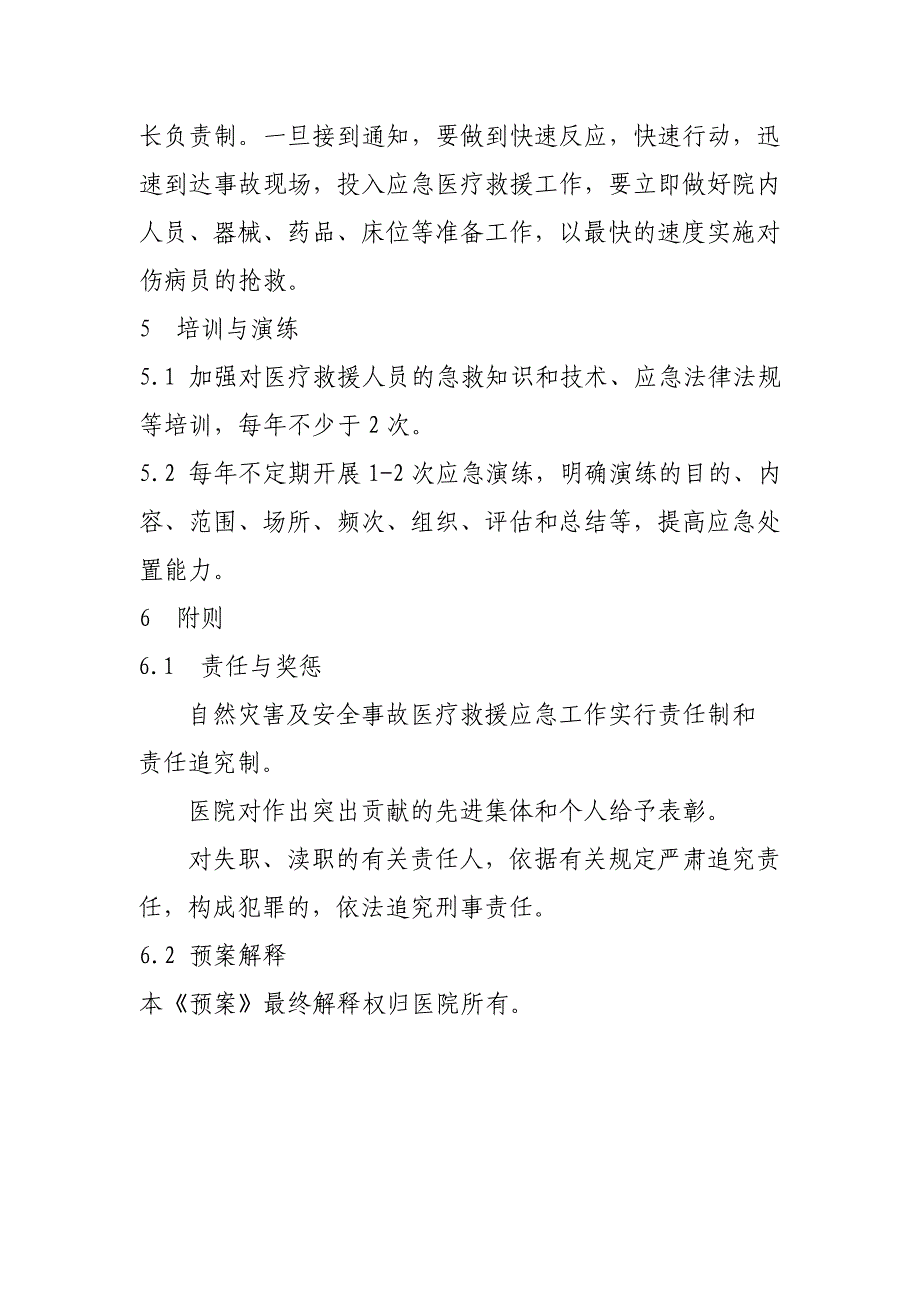 长负责制。一旦接到通知，要做到快速反应，快速行动，迅速到达事故现场，投入应急医疗救援工作，要立即做好院内人员、器械、药品、床位等准备工作，以最快的速度实施对伤病员的抢救。

5　培训与演练

5.1 加强对医疗救援人员的急救知识和技术、应急法律法规等培训，每年不少于 2 次。

5.2 每年不定期开展 1-2 次应急演练，明确演练的目的、内容、范围、场所、频次、组织、评估和总结等，提高应急处置能力。

6　附则

6.1　责任与奖惩

自然灾害及安全事故医疗救援应急工作实行责任制和责任追究制。

医院对作出突出贡献的先进集体和个人给予表彰。

对失职、渎职的有关责任人，依据有关规定严肃追究责任，构成犯罪的，依法追究刑事责任。

6.2 预案解释

本《预案》最终解释权归医院所有。